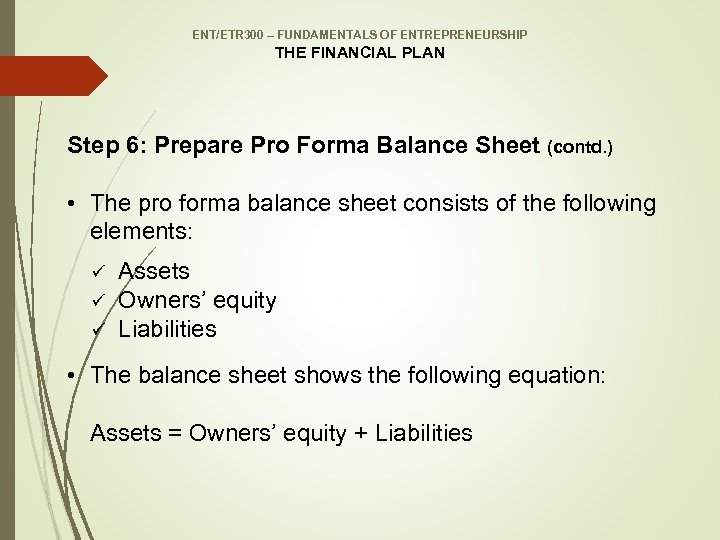 ENT/ETR300 – FUNDAMENTALS OF ENTREPRENEURSHIP
THE FINANCIAL PLAN

Step 6: Prepare Pro Forma Balance Sheet (contd.)

• The pro forma balance sheet consists of the following elements:
✓ Assets
✓ Owners' equity
✓ Liabilities

• The balance sheet shows the following equation:

Assets = Owners' equity + Liabilities